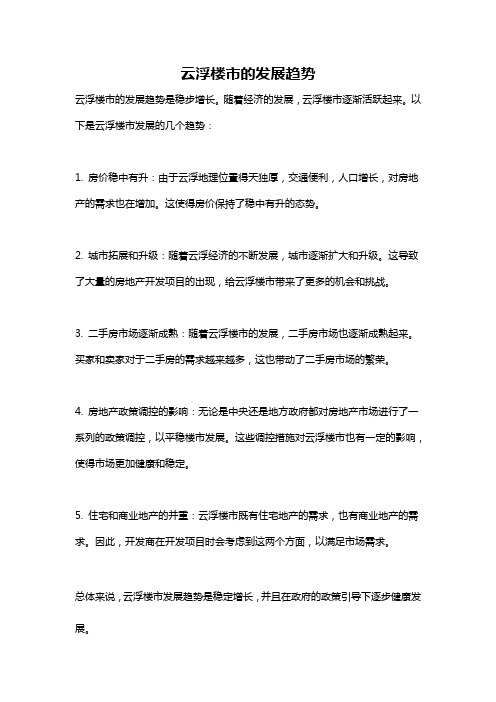 云浮楼市的发展趋势

云浮楼市的发展趋势是稳步增长。随着经济的发展，云浮楼市逐渐活跃起来。以下是云浮楼市发展的几个趋势：

1. 房价稳中有升：由于云浮地理位置得天独厚，交通便利，人口增长，对房地产的需求也在增加。这使得房价保持了稳中有升的态势。

2. 城市拓展和升级：随着云浮经济的不断发展，城市逐渐扩大和升级。这导致了大量的房地产开发项目的出现，给云浮楼市带来了更多的机会和挑战。

3. 二手房市场逐渐成熟：随着云浮楼市的发展，二手房市场也逐渐成熟起来。买家和卖家对于二手房的需求越来越多，这也带动了二手房市场的繁荣。

4. 房地产政策调控的影响：无论是中央还是地方政府都对房地产市场进行了一系列的政策调控，以平稳楼市发展。这些调控措施对云浮楼市也有一定的影响，使得市场更加健康和稳定。

5. 住宅和商业地产的并重：云浮楼市既有住宅地产的需求，也有商业地产的需求。因此，开发商在开发项目时会考虑到这两个方面，以满足市场需求。

总体来说，云浮楼市发展趋势是稳定增长，并且在政府的政策引导下逐步健康发展。